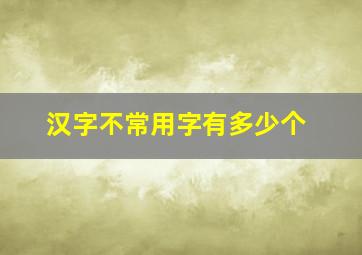 汉字不常用字有多少个